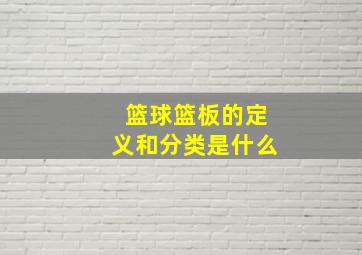 篮球篮板的定义和分类是什么